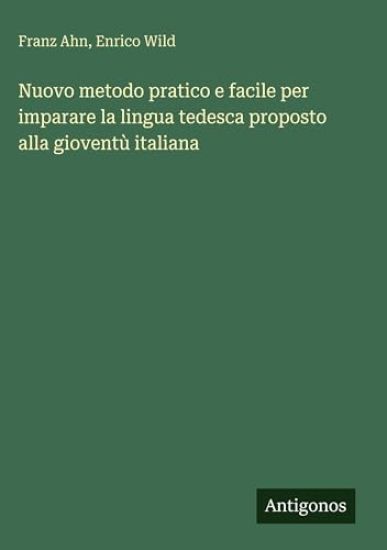 Franz Ahn, Enrico Wild

Nuovo metodo pratico e facile per imparare la lingua tedesca proposto alla gioventù italiana

Antigonos